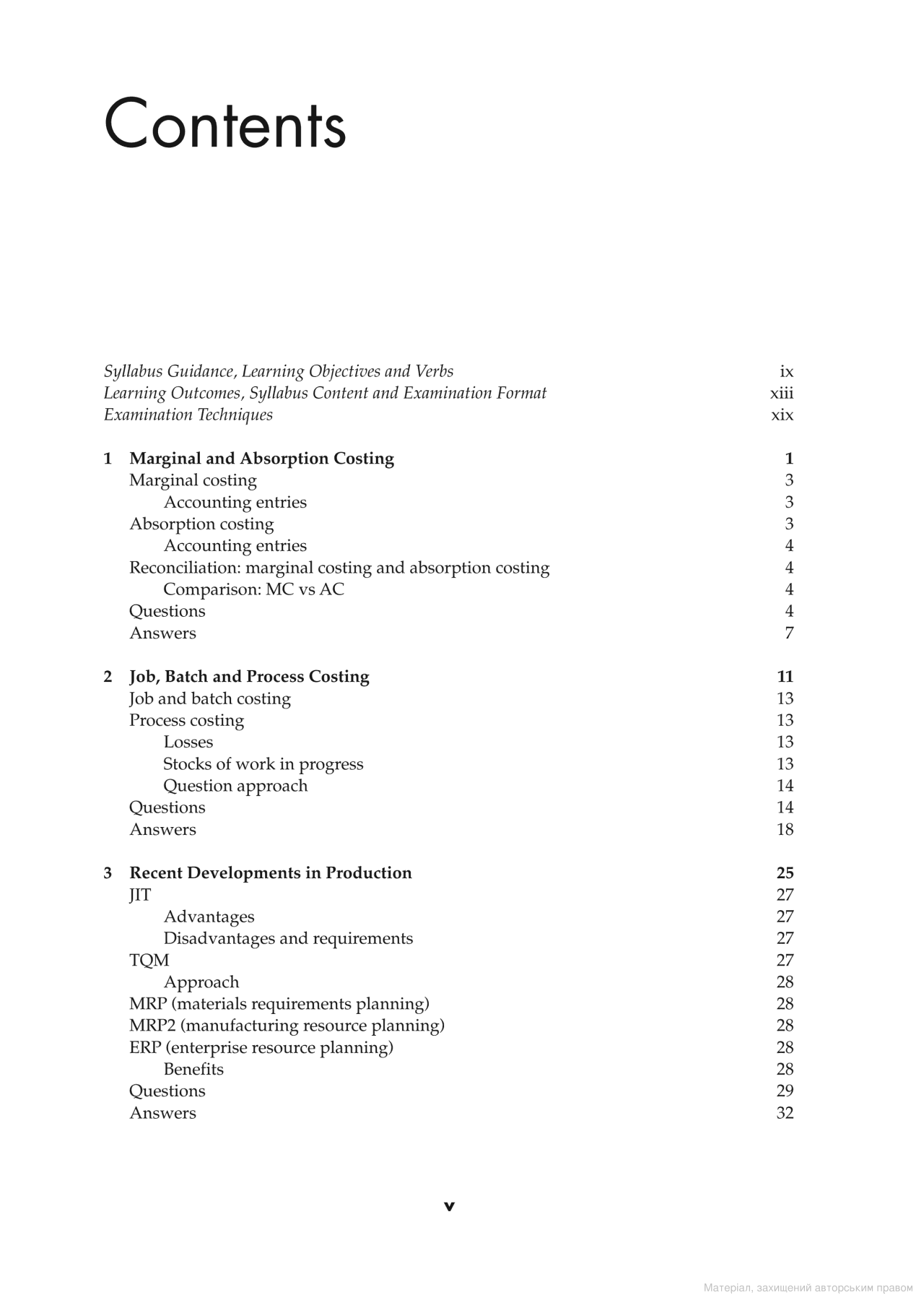 Contents

Syllabus Guidance, Learning Objectives and Verbs ix
Learning Outcomes, Syllabus Content and Examination Format xiii
Examination Techniques xix

1 Marginal and Absorption Costing 1
Marginal costing 3
Accounting entries 3
Absorption costing 3
Accounting entries 4
Reconciliation: marginal costing and absorption costing 4
Comparison: MC vs AC 4
Questions 4
Answers 7

2 Job, Batch and Process Costing 11
Job and batch costing 13
Process costing 13
Losses 13
Stocks of work in progress 13
Question approach 14
Questions 14
Answers 18

3 Recent Developments in Production 25
JIT 27
Advantages 27
Disadvantages and requirements 27
TQM 27
Approach 28
MRP (materials requirements planning) 28
MRP2 (manufacturing resource planning) 28
ERP (enterprise resource planning) 28
Benefits 28
Questions 29
Answers 32

v

Матеріал, захищений авторським правом